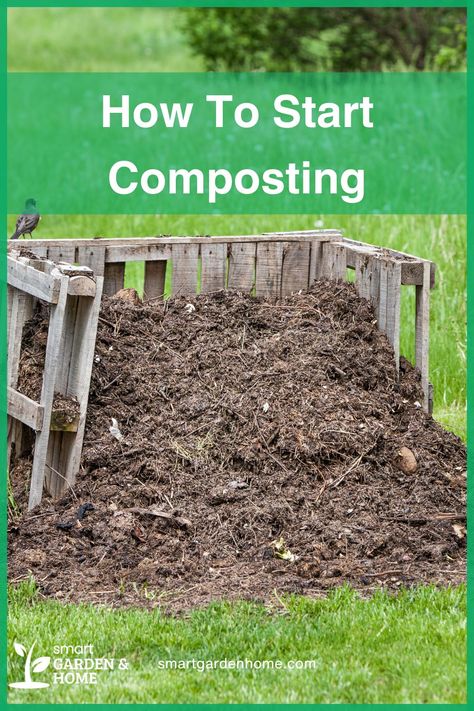 How To Start Composting

smart GARDEN & HOME

smartgardenhome.com